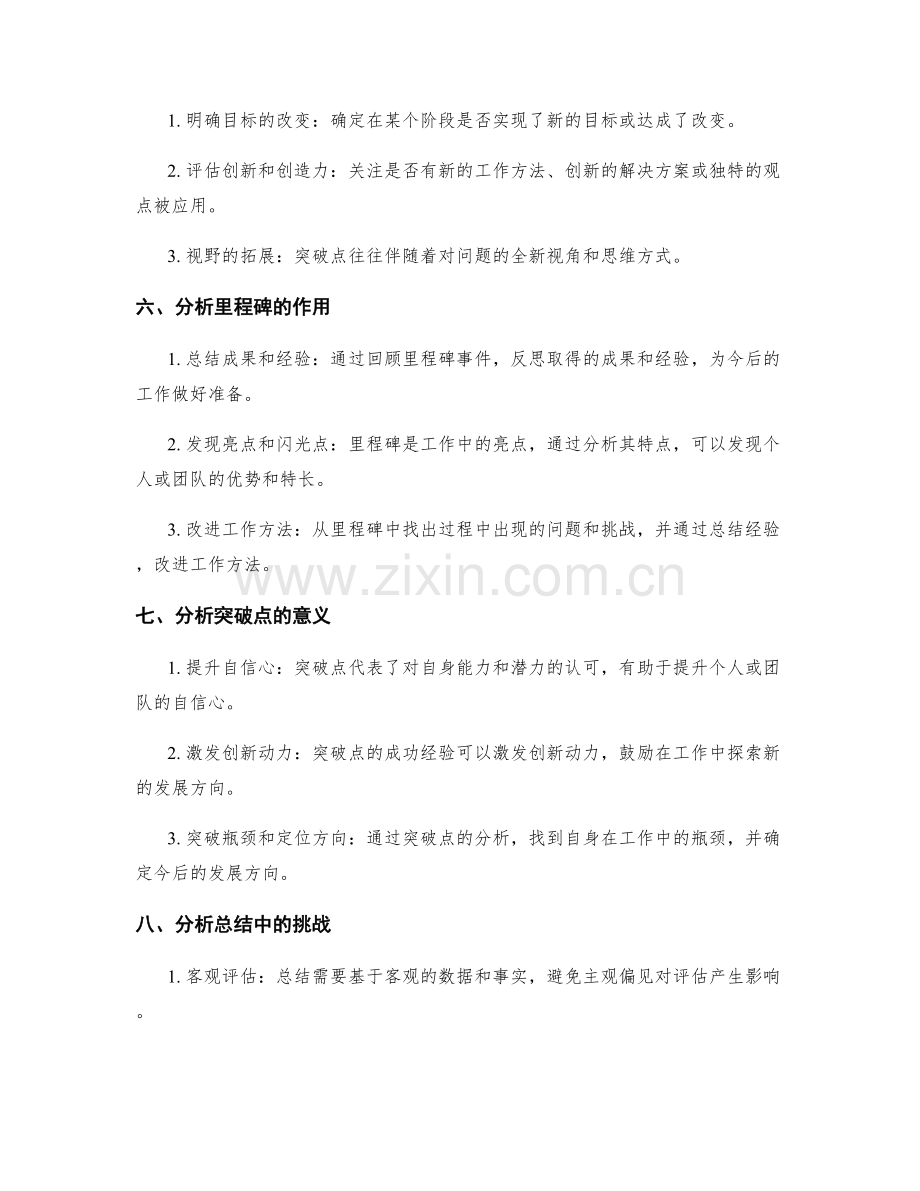 1.明确目标的改变：确定在某个阶段是否实现了新的目标或达成了改变。

2.评估创新和创造力：关注是否有新的工作方法、创新的解决方案或独特的观点被应用。

3.视野的拓展：突破点往往伴随着对问题的全新视角和思维方式。

六、分析里程碑的作用

1.总结成果和经验：通过回顾里程碑事件，反思取得的成果和经验，为今后的工作做好准备。

2.发现亮点和闪光点：里程碑是工作中的亮点，通过分析其特点，可以发现个人或团队的优势和特长。

3.改进工作方法：从里程碑中找出过程中出现的问题和挑战，并通过总结经验，改进工作方法。

七、分析突破点的意义

1.提升自信心：突破点代表了对自身能力和潜力的认可，有助于提升个人或团队的自信心。

2.激发创新动力：突破点的成功经验可以激发创新动力，鼓励在工作中探索新的发展方向。

3.突破瓶颈和定位方向：通过突破点的分析，找到自身在工作中的瓶颈，并确定今后的发展方向。

八、分析总结中的挑战

1.客观评估：总结需要基于客观的数据和事实，避免主观偏见对评估产生影响。

www.zixin.com.cn